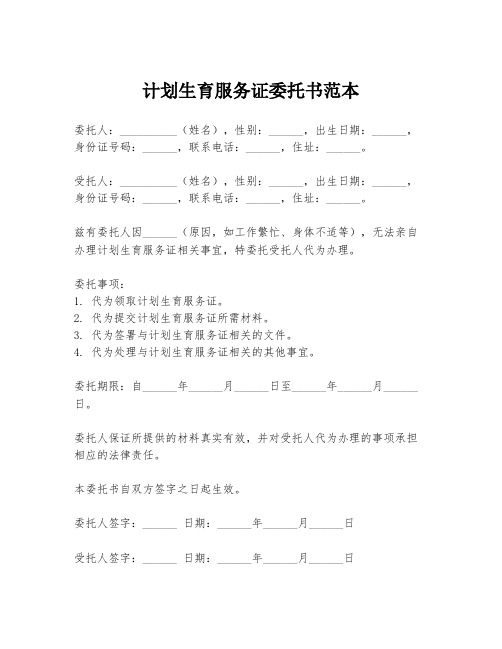 计划生育服务证委托书范本

委托人：__________（姓名），性别：______，出生日期：______，身份证号码：______，联系电话：______，住址：______。

受托人：__________（姓名），性别：______，出生日期：______，身份证号码：______，联系电话：______，住址：______。

兹有委托人因______（原因，如工作繁忙、身体不适等），无法亲自办理计划生育服务证相关事宜，特委托受托人代为办理。

委托事项：
1. 代为领取计划生育服务证。
2. 代为提交计划生育服务证所需材料。
3. 代为签署与计划生育服务证相关的文件。
4. 代为处理与计划生育服务证相关的其他事宜。

委托期限：自______年______月______日至______年______月______日。

委托人保证所提供的材料真实有效，并对受托人代为办理的事项承担相应的法律责任。

本委托书自双方签字之日起生效。

委托人签字：______ 日期：______年______月______日

受托人签字：______ 日期：______年______月______日